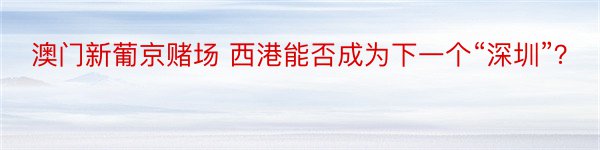 澳门新葡京赌场 西港能否成为下一个“深圳”?